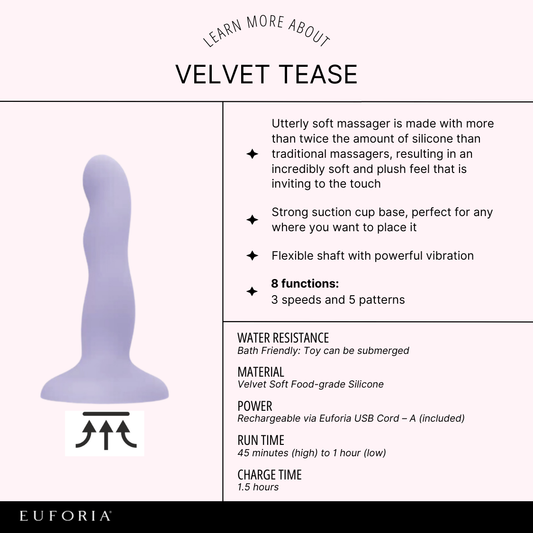 LEARN MORE ABOUT

VELVET TEASE

✦ Utterly soft massager is made with more than twice the amount of silicone than traditional massagers, resulting in an incredibly soft and plush feel that is inviting to the touch

✦ Strong suction cup base, perfect for any where you want to place it

✦ Flexible shaft with powerful vibration

✦ 8 functions:
3 speeds and 5 patterns

WATER RESISTANCE
Bath Friendly: Toy can be submerged

MATERIAL
Velvet Soft Food-grade Silicone

POWER
Rechargeable via Euforia USB Cord – A (included)

RUN TIME
45 minutes (high) to 1 hour (low)

CHARGE TIME
1.5 hours

EUFORIA